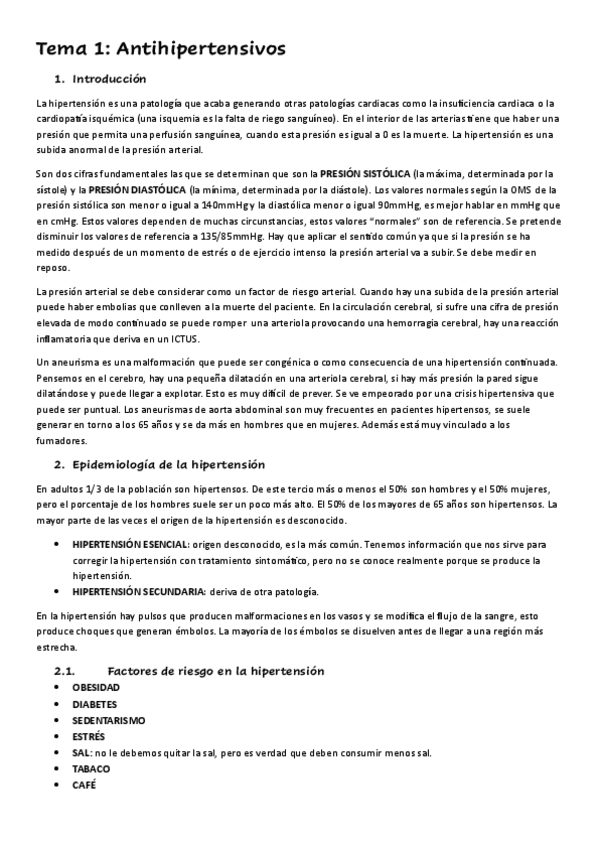 Tema 1: Antihipertensivos

1. Introducción

La hipertensión es una patología que acaba generando otras patologías cardiacas como la insuficiencia cardiaca o la cardiopatía isquémica (una isquemia es la falta de riego sanguíneo). En el interior de las arterias tiene que haber una presión que permita una perfusión sanguínea, cuando esta presión es igual a 0 es la muerte. La hipertensión es una subida anormal de la presión arterial.

Son dos cifras fundamentales las que se determinan que son la PRESIÓN SISTÓLICA (la máxima, determinada por la sístole) y la PRESIÓN DIASTÓLICA (la mínima, determinada por la diástole). Los valores normales según la OMS de la presión sistólica son menor o igual a 140mmHg y la diastólica menor o igual 90mmHg, es mejor hablar en mmHg que en cmHg. Estos valores dependen de muchas circunstancias, estos valores "normales" son de referencia. Se pretende disminuir los valores de referencia a 135/85mmHg. Hay que aplicar el sentido común ya que si la presión se ha medido después de un momento de estrés o de ejercicio intenso la presión arterial va a subir. Se debe medir en reposo.

La presión arterial se debe considerar como un factor de riesgo arterial. Cuando hay una subida de la presión arterial puede haber embolias que conlleven a la muerte del paciente. En la circulación cerebral, si sufre una cifra de presión elevada de modo continuado se puede romper una arteriola provocando una hemorragia cerebral, hay una reacción inflamatoria que deriva en un ICTUS.

Un aneurisma es una malformación que puede ser congénica o como consecuencia de una hipertensión continuada. Pensemos en el cerebro, hay una pequeña dilatación en una arteriola cerebral, si hay más presión la pared sigue dilatándose y puede llegar a explotar. Esto es muy difícil de prever. Se ve empeorado por una crisis hipertensiva que puede ser puntual. Los aneurismas de aorta abdominal son muy frecuentes en pacientes hipertensos, se suele generar en torno a los 65 años y se da más en hombres que en mujeres. Además está muy vinculado a los fumadores.

2. Epidemiología de la hipertensión

En adultos 1/3 de la población son hipertensos. De este tercio más o menos el 50% son hombres y el 50% mujeres, pero el porcentaje de los hombres suele ser un poco más alto. El 50% de los mayores de 65 años son hipertensos. La mayor parte de las veces el origen de la hipertensión es desconocido.

• HIPERTENSIÓN ESENCIAL: origen desconocido, es la más común. Tenemos información que nos sirve para corregir la hipertensión con tratamiento sintomático, pero no se conoce realmente porque se produce la hipertensión.
• HIPERTENSIÓN SECUNDARIA: deriva de otra patología.

En la hipertensión hay pulsos que producen malformaciones en los vasos y se modifica el flujo de la sangre, esto produce choques que generan émbolos. La mayoría de los émbolos se disuelven antes de llegar a una región más estrecha.

2.1. Factores de riesgo en la hipertensión
• OBESIDAD
• DIABETES
• SEDENTARISMO
• ESTRÉS
• SAL: no le debemos quitar la sal, pero es verdad que deben consumir menos sal.
• TABACO
• CAFÉ